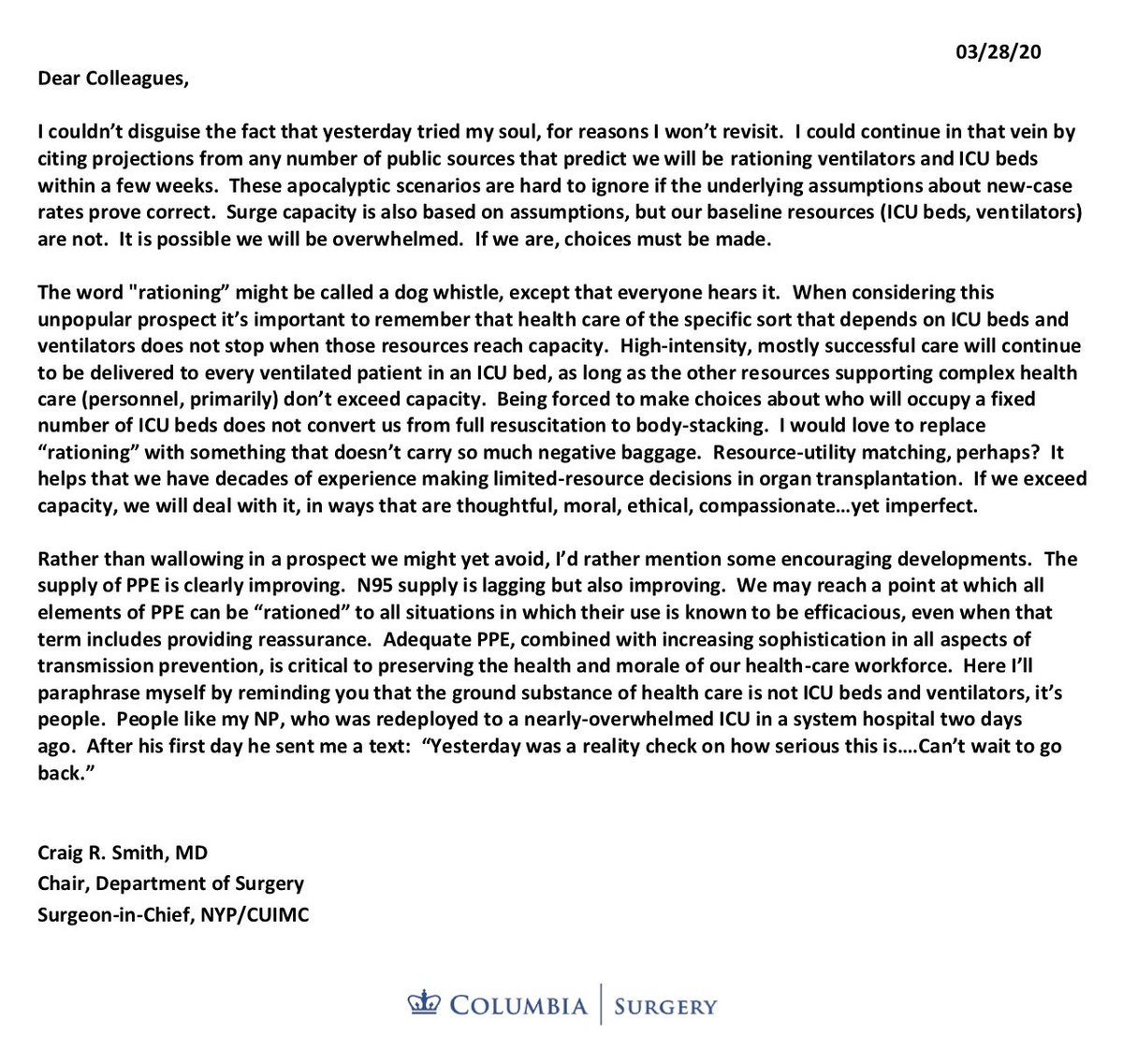 03/28/20

Dear Colleagues,

I couldn't disguise the fact that yesterday tried my soul, for reasons I won't revisit. I could continue in that vein by citing projections from any number of public sources that predict we will be rationing ventilators and ICU beds within a few weeks. These apocalyptic scenarios are hard to ignore if the underlying assumptions about new-case rates prove correct. Surge capacity is also based on assumptions, but our baseline resources (ICU beds, ventilators) are not. It is possible we will be overwhelmed. If we are, choices must be made.

The word "rationing" might be called a dog whistle, except that everyone hears it. When considering this unpopular prospect it's important to remember that health care of the specific sort that depends on ICU beds and ventilators does not stop when those resources reach capacity. High-intensity, mostly successful care will continue to be delivered to every ventilated patient in an ICU bed, as long as the other resources supporting complex health care (personnel, primarily) don't exceed capacity. Being forced to make choices about who will occupy a fixed number of ICU beds does not convert us from full resuscitation to body-stacking. I would love to replace "rationing" with something that doesn't carry so much negative baggage. Resource-utility matching, perhaps? It helps that we have decades of experience making limited-resource decisions in organ transplantation. If we exceed capacity, we will deal with it, in ways that are thoughtful, moral, ethical, compassionate…yet imperfect.

Rather than wallowing in a prospect we might yet avoid, I'd rather mention some encouraging developments. The supply of PPE is clearly improving. N95 supply is lagging but also improving. We may reach a point at which all elements of PPE can be "rationed" to all situations in which their use is known to be efficacious, even when that term includes providing reassurance. Adequate PPE, combined with increasing sophistication in all aspects of transmission prevention, is critical to preserving the health and morale of our health-care workforce. Here I'll paraphrase myself by reminding you that the ground substance of health care is not ICU beds and ventilators, it's people. People like my NP, who was redeployed to a nearly-overwhelmed ICU in a system hospital two days ago. After his first day he sent me a text: "Yesterday was a reality check on how serious this is….Can't wait to go back."

Craig R. Smith, MD
Chair, Department of Surgery
Surgeon-in-Chief, NYP/CUIMC

COLUMBIA | SURGERY